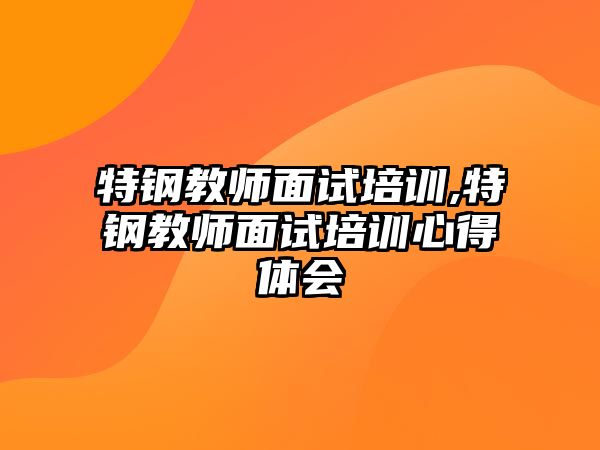 特钢教师面试培训,特钢教师面试培训心得体会